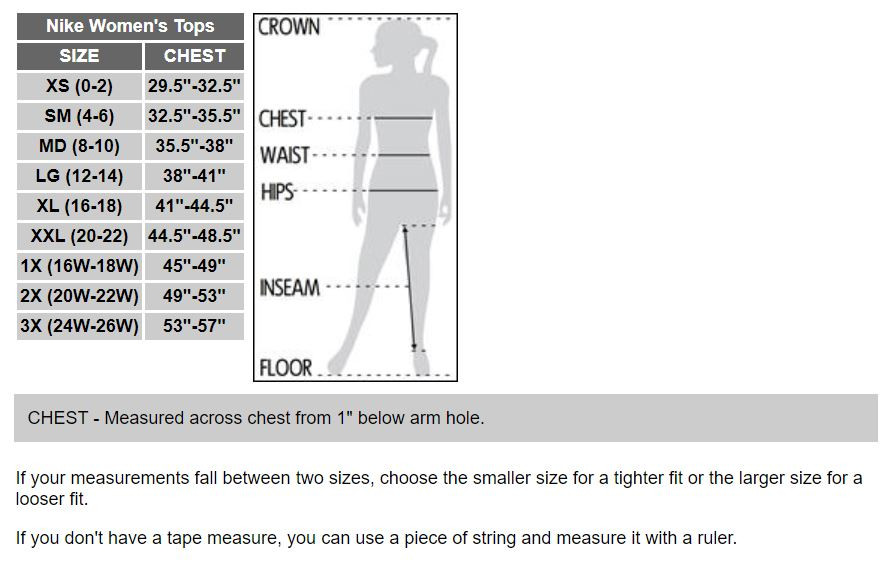 Nike Women's Tops

| SIZE | CHEST |
|---|---|
| XS (0-2) | 29.5"-32.5" |
| SM (4-6) | 32.5"-35.5" |
| MD (8-10) | 35.5"-38" |
| LG (12-14) | 38"-41" |
| XL (16-18) | 41"-44.5" |
| XXL (20-22) | 44.5"-48.5" |
| 1X (16W-18W) | 45"-49" |
| 2X (20W-22W) | 49"-53" |
| 3X (24W-26W) | 53"-57" |

CROWN
CHEST
WAIST
HIPS
INSEAM
FLOOR

CHEST - Measured across chest from 1" below arm hole.

If your measurements fall between two sizes, choose the smaller size for a tighter fit or the larger size for a looser fit.

If you don't have a tape measure, you can use a piece of string and measure it with a ruler.